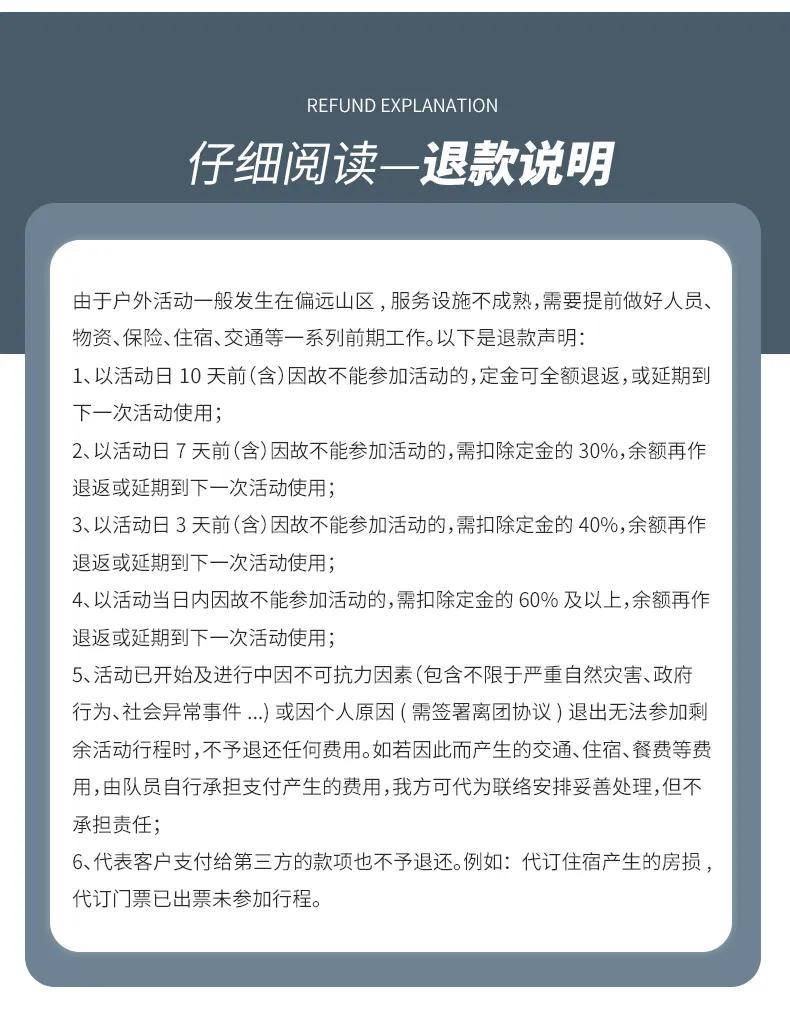 REFUND EXPLANATION

仔细阅读—退款说明

由于户外活动一般发生在偏远山区，服务设施不成熟，需要提前做好人员、物资、保险、住宿、交通等一系列前期工作。以下是退款声明：

1、以活动日 10 天前（含）因故不能参加活动的，定金可全额退返，或延期到下一次活动使用；

2、以活动日 7 天前（含）因故不能参加活动的，需扣除定金的 30%，余额再作退返或延期到下一次活动使用；

3、以活动日 3 天前（含）因故不能参加活动的，需扣除定金的 40%，余额再作退返或延期到下一次活动使用；

4、以活动当日内因故不能参加活动的，需扣除定金的 60% 及以上，余额再作退返或延期到下一次活动使用；

5、活动已开始及进行中因不可抗力因素（包含不限于严重自然灾害、政府行为、社会异常事件 ...）或因个人原因（需签署离团协议）退出无法参加剩余活动行程时，不予退还任何费用。如若因此而产生的交通、住宿、餐费等费用，由队员自行承担支付产生的费用，我方可代为联络安排妥善处理，但不承担责任；

6、代表客户支付给第三方的款项也不予退还。例如：代订住宿产生的房损，代订门票已出票未参加行程。